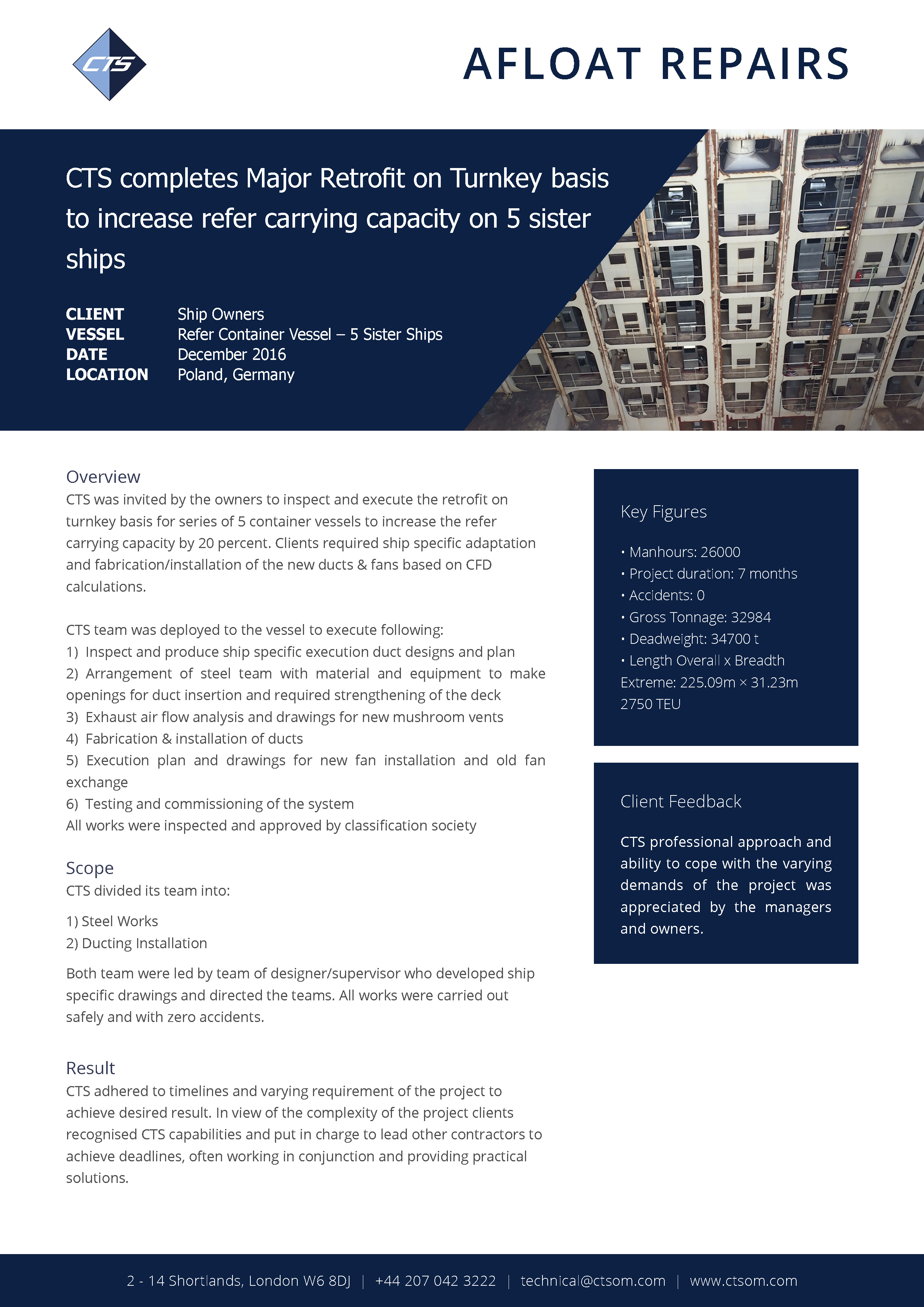 CTS

AFLOAT REPAIRS

CTS completes Major Retrofit on Turnkey basis to increase refer carrying capacity on 5 sister ships

CLIENT Ship Owners
VESSEL Refer Container Vessel – 5 Sister Ships
DATE December 2016
LOCATION Poland, Germany

Overview
CTS was invited by the owners to inspect and execute the retrofit on turnkey basis for series of 5 container vessels to increase the refer carrying capacity by 20 percent. Clients required ship specific adaptation and fabrication/installation of the new ducts & fans based on CFD calculations.

CTS team was deployed to the vessel to execute following:
1) Inspect and produce ship specific execution duct designs and plan
2) Arrangement of steel team with material and equipment to make openings for duct insertion and required strengthening of the deck
3) Exhaust air flow analysis and drawings for new mushroom vents
4) Fabrication & installation of ducts
5) Execution plan and drawings for new fan installation and old fan exchange
6) Testing and commissioning of the system
All works were inspected and approved by classification society

Scope
CTS divided its team into:

1) Steel Works
2) Ducting Installation

Both team were led by team of designer/supervisor who developed ship specific drawings and directed the teams. All works were carried out safely and with zero accidents.

Result
CTS adhered to timelines and varying requirement of the project to achieve desired result. In view of the complexity of the project clients recognised CTS capabilities and put in charge to lead other contractors to achieve deadlines, often working in conjunction and providing practical solutions.

Key Figures

• Manhours: 26000
• Project duration: 7 months
• Accidents: 0
• Gross Tonnage: 32984
• Deadweight: 34700 t
• Length Overall x Breadth Extreme: 225.09m × 31.23m
2750 TEU

Client Feedback

CTS professional approach and ability to cope with the varying demands of the project was appreciated by the managers and owners.

2 - 14 Shortlands, London W6 8DJ | +44 207 042 3222 | technical@ctsom.com | www.ctsom.com